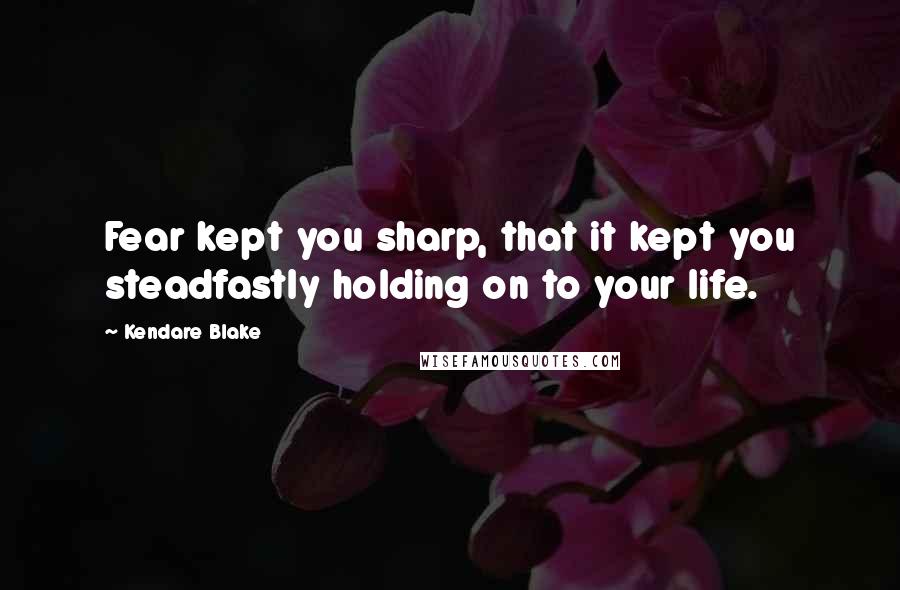 Fear kept you sharp, that it kept you steadfastly holding on to your life.

~ Kendare Blake

WISEFAMOUSQUOTES.COM